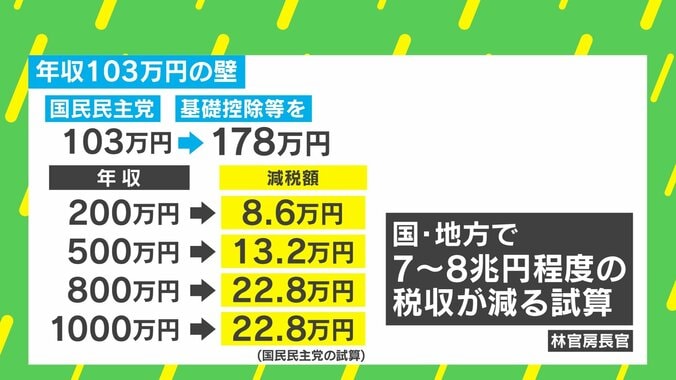 年収103万円の壁

国民民主党 基礎控除等を

103万円 ➡ 178万円

| 年収 | | 減税額 |
|---|---|---|
| 200万円 | ➡ | 8.6万円 |
| 500万円 | ➡ | 13.2万円 |
| 800万円 | ➡ | 22.8万円 |
| 1000万円 | ➡ | 22.8万円 |

(国民民主党の試算)

国・地方で
7～8兆円程度の
税収が減る試算

林官房長官